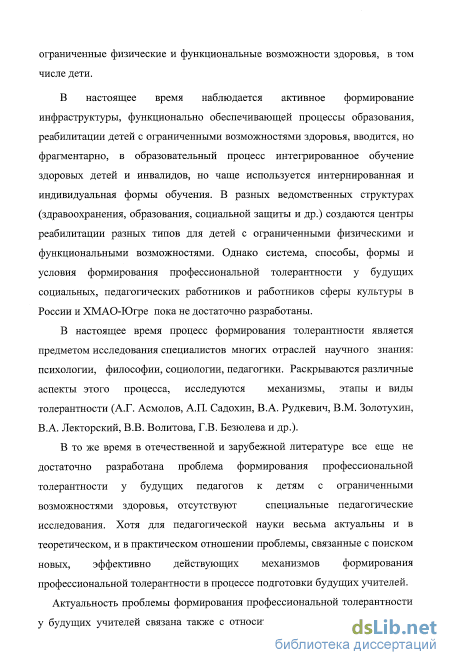 ограниченные физические и функциональные возможности здоровья, в том числе дети.

В настоящее время наблюдается активное формирование инфраструктуры, функционально обеспечивающей процессы образования, реабилитации детей с ограниченными возможностями здоровья, вводится, но фрагментарно, в образовательный процесс интегрированное обучение здоровых детей и инвалидов, но чаще используется интернированная и индивидуальная формы обучения. В разных ведомственных структурах (здравоохранения, образования, социальной защиты и др.) создаются центры реабилитации разных типов для детей с ограниченными физическими и функциональными возможностями. Однако система, способы, формы и условия формирования профессиональной толерантности у будущих социальных, педагогических работников и работников сферы культуры в России и ХМАО-Югре пока не достаточно разработаны.

В настоящее время процесс формирования толерантности является предметом исследования специалистов многих отраслей научного знания: психологии, философии, социологии, педагогики. Раскрываются различные аспекты этого процесса, исследуются механизмы, этапы и виды толерантности (А.Г. Асмолов, А.П. Садохин, В.А. Рудкевич, В.М. Золотухин, В.А. Лекторский, В.В. Волитова, Г.В. Безюлева и др.).

В то же время в отечественной и зарубежной литературе все еще не достаточно разработана проблема формирования профессиональной толерантности у будущих педагогов к детям с ограниченными возможностями здоровья, отсутствуют специальные педагогические исследования. Хотя для педагогической науки весьма актуальны и в теоретическом, и в практическом отношении проблемы, связанные с поиском новых, эффективно действующих механизмов формирования профессиональной толерантности в процессе подготовки будущих учителей.

Актуальность проблемы формирования профессиональной толерантности у будущих учителей связана также с относи

dsLib.net
библиотека диссертаций